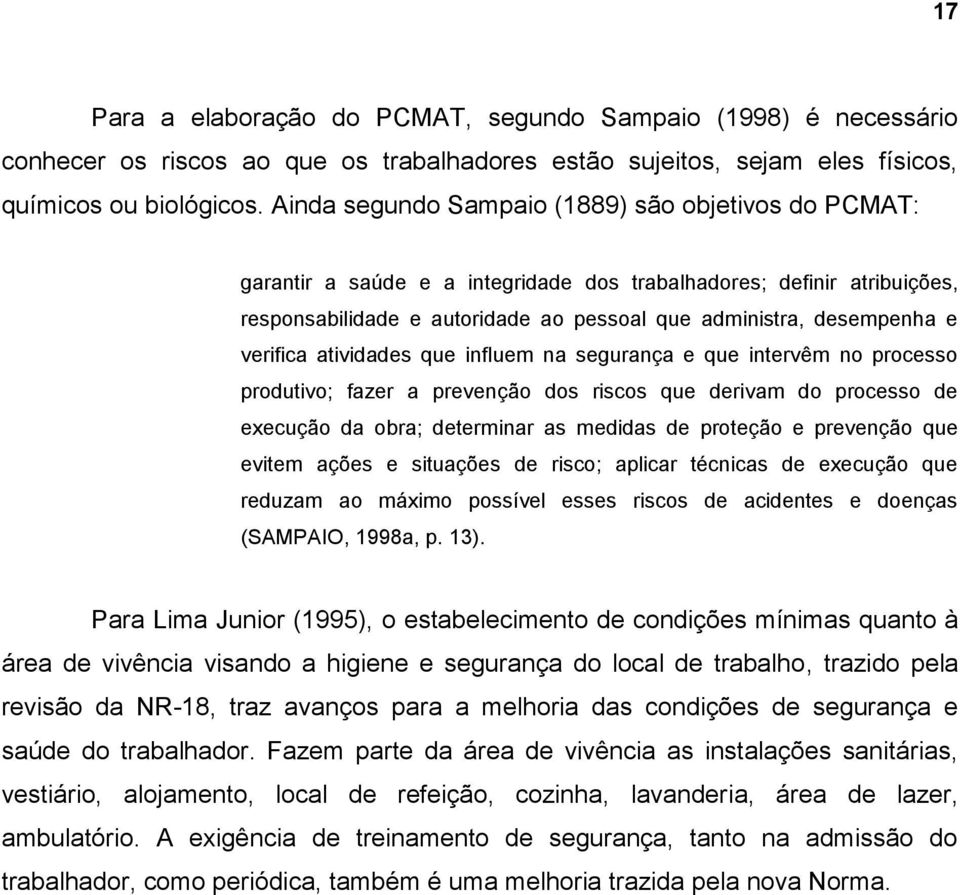 17

Para a elaboração do PCMAT, segundo Sampaio (1998) é necessário conhecer os riscos ao que os trabalhadores estão sujeitos, sejam eles físicos, químicos ou biológicos. Ainda segundo Sampaio (1889) são objetivos do PCMAT:

garantir a saúde e a integridade dos trabalhadores; definir atribuições, responsabilidade e autoridade ao pessoal que administra, desempenha e verifica atividades que influem na segurança e que intervêm no processo produtivo; fazer a prevenção dos riscos que derivam do processo de execução da obra; determinar as medidas de proteção e prevenção que evitem ações e situações de risco; aplicar técnicas de execução que reduzam ao máximo possível esses riscos de acidentes e doenças (SAMPAIO, 1998a, p. 13).

Para Lima Junior (1995), o estabelecimento de condições mínimas quanto à área de vivência visando a higiene e segurança do local de trabalho, trazido pela revisão da NR-18, traz avanços para a melhoria das condições de segurança e saúde do trabalhador. Fazem parte da área de vivência as instalações sanitárias, vestiário, alojamento, local de refeição, cozinha, lavanderia, área de lazer, ambulatório. A exigência de treinamento de segurança, tanto na admissão do trabalhador, como periódica, também é uma melhoria trazida pela nova Norma.